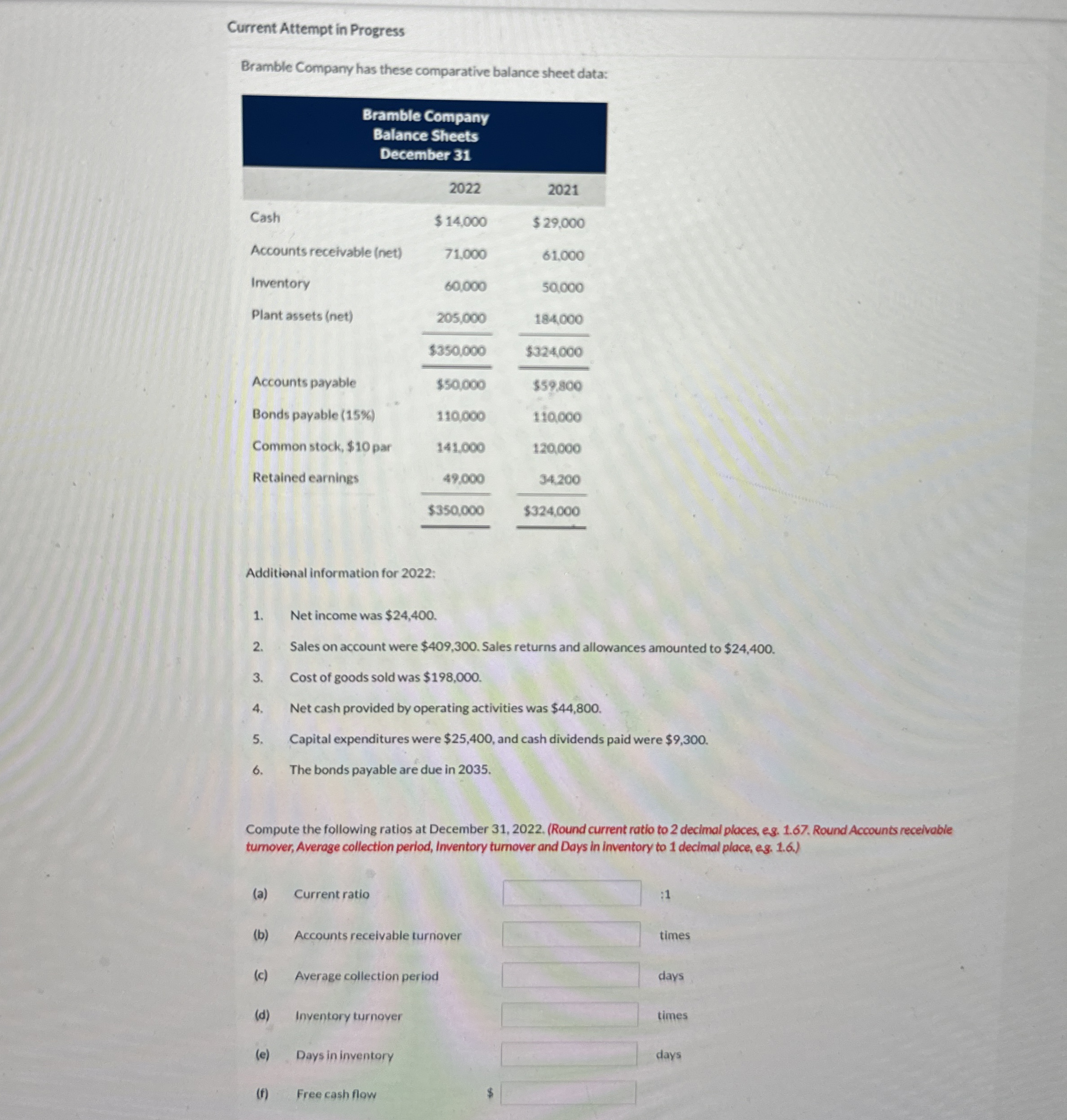 Current Attempt in Progress

Bramble Company has these comparative balance sheet data:

Bramble Company
Balance Sheets
December 31

| | 2022 | 2021 |
|---|---|---|
| Cash | \$ 14,000 | \$ 29,000 |
| Accounts receivable (net) | 71,000 | 61,000 |
| Inventory | 60,000 | 50,000 |
| Plant assets (net) | 205,000 | 184,000 |
| | \$350,000 | \$324,000 |
| Accounts payable | \$50,000 | \$59,800 |
| Bonds payable (15%) | 110,000 | 110,000 |
| Common stock, \$10 par | 141,000 | 120,000 |
| Retained earnings | 49,000 | 34,200 |
| | \$350,000 | \$324,000 |

Additional information for 2022:

1. Net income was \$24,400.
2. Sales on account were \$409,300. Sales returns and allowances amounted to \$24,400.
3. Cost of goods sold was \$198,000.
4. Net cash provided by operating activities was \$44,800.
5. Capital expenditures were \$25,400, and cash dividends paid were \$9,300.
6. The bonds payable are due in 2035.

Compute the following ratios at December 31, 2022. (Round current ratio to 2 decimal places, e.g. 1.67. Round Accounts receivable turnover, Average collection period, Inventory turnover and Days in inventory to 1 decimal place, e.g. 1.6.)

(a) Current ratio :1
(b) Accounts receivable turnover times
(c) Average collection period days
(d) Inventory turnover times
(e) Days in inventory days
(f) Free cash flow \$